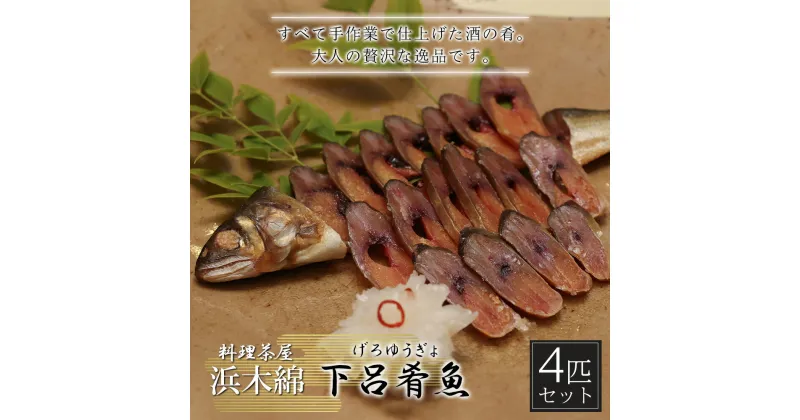 すべて手作業で仕上げた酒の肴。
大人の贅沢な逸品です。

料理茶屋
浜木綿

げろゆうぎょ
下呂肴魚

4匹
セット